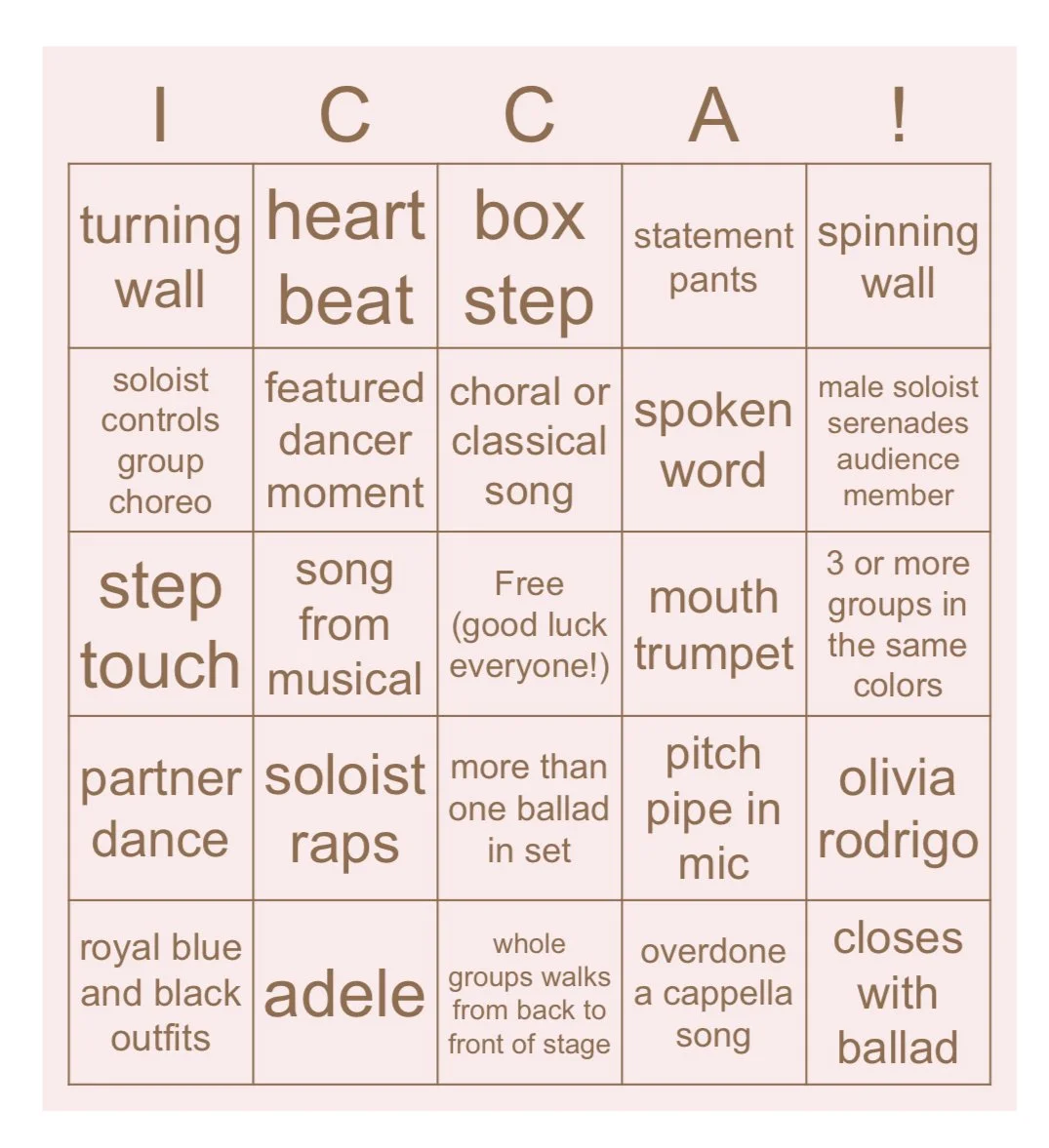 | I | C | C | A | ! |
|---|---|---|---|---|
| turning wall | heart beat | box step | statement pants | spinning wall |
| soloist controls group choreo | featured dancer moment | choral or classical song | spoken word | male soloist serenades audience member |
| step touch | song from musical | Free (good luck everyone!) | mouth trumpet | 3 or more groups in the same colors |
| partner dance | soloist raps | more than one ballad in set | pitch pipe in mic | olivia rodrigo |
| royal blue and black outfits | adele | whole groups walks from back to front of stage | overdone a cappella song | closes with ballad |